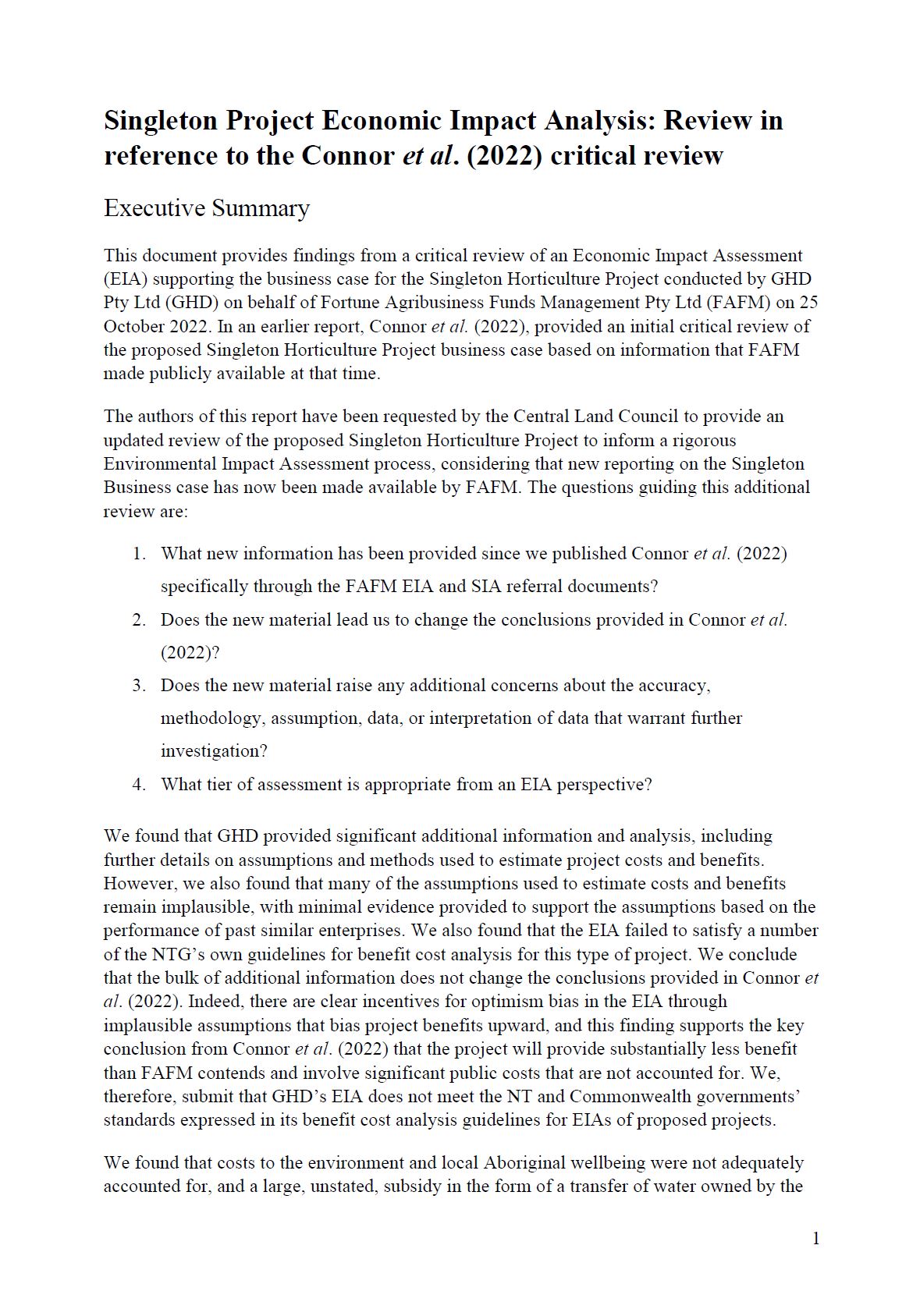 Singleton Project Economic Impact Analysis: Review in reference to the Connor et al. (2022) critical review

Executive Summary

This document provides findings from a critical review of an Economic Impact Assessment (EIA) supporting the business case for the Singleton Horticulture Project conducted by GHD Pty Ltd (GHD) on behalf of Fortune Agribusiness Funds Management Pty Ltd (FAFM) on 25 October 2022. In an earlier report, Connor et al. (2022), provided an initial critical review of the proposed Singleton Horticulture Project business case based on information that FAFM made publicly available at that time.

The authors of this report have been requested by the Central Land Council to provide an updated review of the proposed Singleton Horticulture Project to inform a rigorous Environmental Impact Assessment process, considering that new reporting on the Singleton Business case has now been made available by FAFM. The questions guiding this additional review are:

1. What new information has been provided since we published Connor et al. (2022) specifically through the FAFM EIA and SIA referral documents?
2. Does the new material lead us to change the conclusions provided in Connor et al. (2022)?
3. Does the new material raise any additional concerns about the accuracy, methodology, assumption, data, or interpretation of data that warrant further investigation?
4. What tier of assessment is appropriate from an EIA perspective?

We found that GHD provided significant additional information and analysis, including further details on assumptions and methods used to estimate project costs and benefits. However, we also found that many of the assumptions used to estimate costs and benefits remain implausible, with minimal evidence provided to support the assumptions based on the performance of past similar enterprises. We also found that the EIA failed to satisfy a number of the NTG's own guidelines for benefit cost analysis for this type of project. We conclude that the bulk of additional information does not change the conclusions provided in Connor et al. (2022). Indeed, there are clear incentives for optimism bias in the EIA through implausible assumptions that bias project benefits upward, and this finding supports the key conclusion from Connor et al. (2022) that the project will provide substantially less benefit than FAFM contends and involve significant public costs that are not accounted for. We, therefore, submit that GHD's EIA does not meet the NT and Commonwealth governments' standards expressed in its benefit cost analysis guidelines for EIAs of proposed projects.

We found that costs to the environment and local Aboriginal wellbeing were not adequately accounted for, and a large, unstated, subsidy in the form of a transfer of water owned by the

1